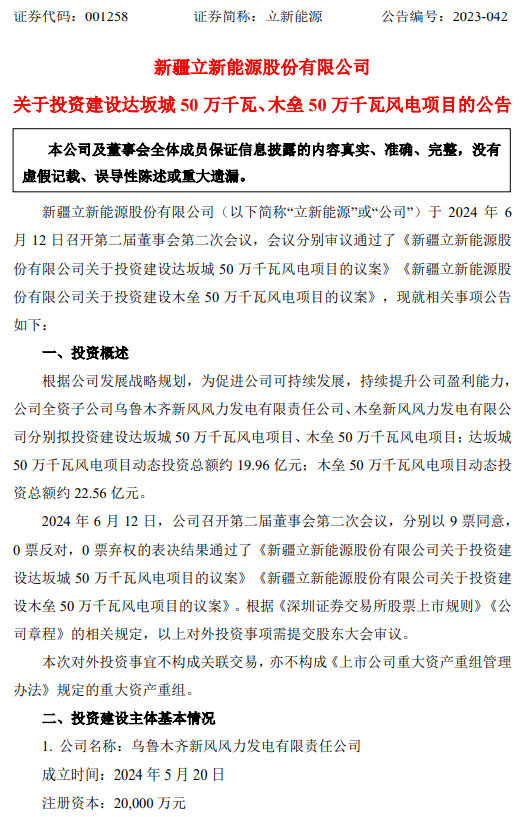 证券代码：001258　　　　证券简称：立新能源　　　　公告编号：2023-042

新疆立新能源股份有限公司

关于投资建设达坂城 50 万千瓦、木垒 50 万千瓦风电项目的公告

本公司及董事会全体成员保证信息披露的内容真实、准确、完整，没有虚假记载、误导性陈述或重大遗漏。

新疆立新能源股份有限公司（以下简称“立新能源”或“公司”）于 2024 年 6 月 12 日召开第二届董事会第二次会议，会议分别审议通过了《新疆立新能源股份有限公司关于投资建设达坂城 50 万千瓦风电项目的议案》《新疆立新能源股份有限公司关于投资建设木垒 50 万千瓦风电项目的议案》，现就相关事项公告如下：

一、投资概述

根据公司发展战略规划，为促进公司可持续发展，持续提升公司盈利能力，公司全资子公司乌鲁木齐新风风力发电有限责任公司、木垒新风风力发电有限公司分别拟投资建设达坂城 50 万千瓦风电项目、木垒 50 万千瓦风电项目：达坂城 50 万千瓦风电项目动态投资总额约 19.96 亿元；木垒 50 万千瓦风电项目动态投资总额约 22.56 亿元。

2024 年 6 月 12 日，公司召开第二届董事会第二次会议，分别以 9 票同意，0 票反对，0 票弃权的表决结果通过了《新疆立新能源股份有限公司关于投资建设达坂城 50 万千瓦风电项目的议案》《新疆立新能源股份有限公司关于投资建设木垒 50 万千瓦风电项目的议案》。根据《深圳证券交易所股票上市规则》《公司章程》的相关规定，以上对外投资事项需提交股东大会审议。

本次对外投资事宜不构成关联交易，亦不构成《上市公司重大资产重组管理办法》规定的重大资产重组。

二、投资建设主体基本情况

1. 公司名称：乌鲁木齐新风风力发电有限责任公司

成立时间：2024 年 5 月 20 日

注册资本：20,000 万元